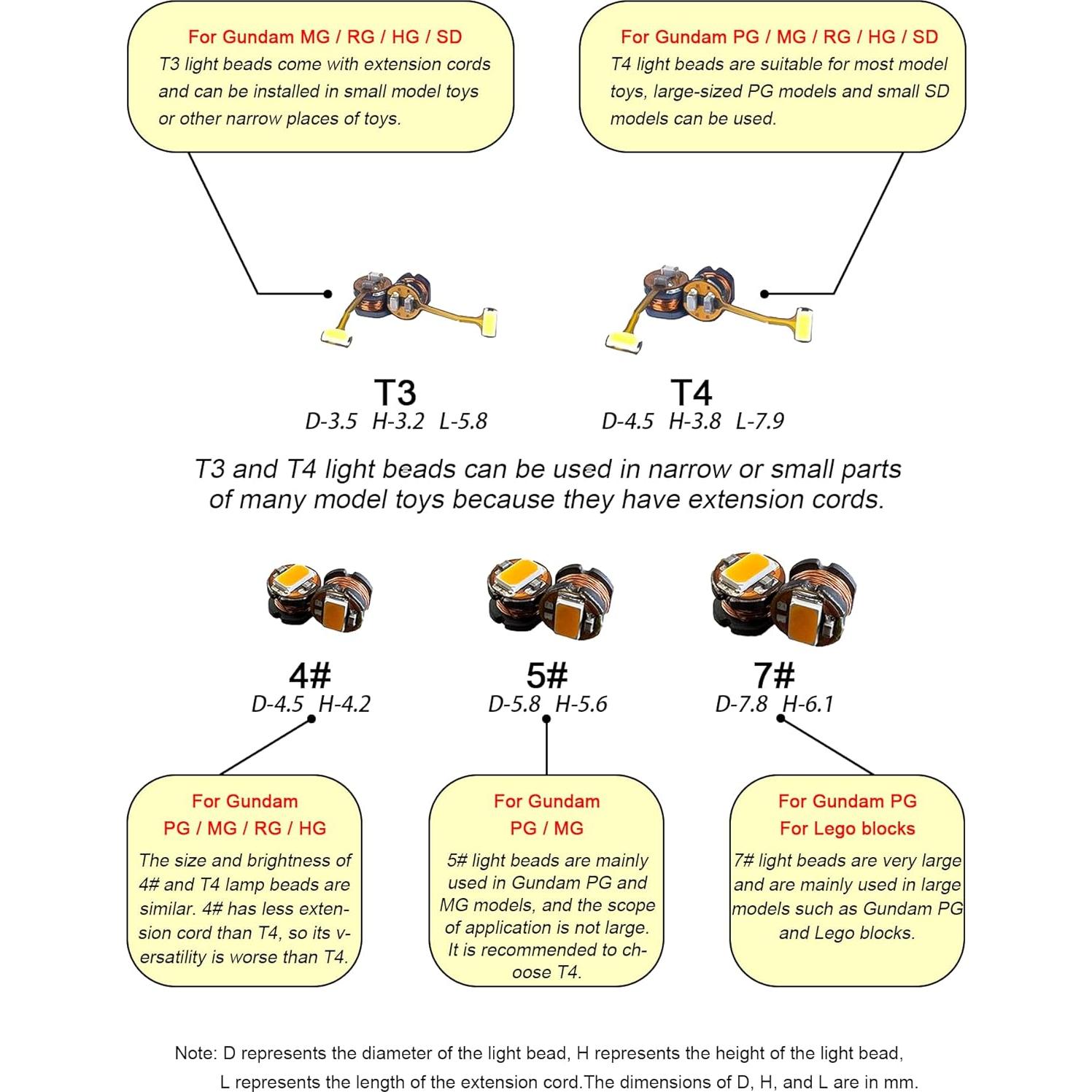 For Gundam MG / RG / HG / SD
T3 light beads come with extension cords and can be installed in small model toys or other narrow places of toys.

For Gundam PG / MG / RG / HG / SD
T4 light beads are suitable for most model toys, large-sized PG models and small SD models can be used.

T3
D-3.5 H-3.2 L-5.8

T4
D-4.5 H-3.8 L-7.9

T3 and T4 light beads can be used in narrow or small parts of many model toys because they have extension cords.

4#
D-4.5 H-4.2

5#
D-5.8 H-5.6

7#
D-7.8 H-6.1

For Gundam
PG / MG / RG / HG
The size and brightness of 4# and T4 lamp beads are similar. 4# has less extension cord than T4, so its versatility is worse than T4.

For Gundam
PG / MG
5# light beads are mainly used in Gundam PG and MG models, and the scope of application is not large. It is recommended to choose T4.

For Gundam PG
For Lego blocks
7# light beads are very large and are mainly used in large models such as Gundam PG and Lego blocks.

Note: D represents the diameter of the light bead, H represents the height of the light bead, L represents the length of the extension cord.The dimensions of D, H, and L are in mm.